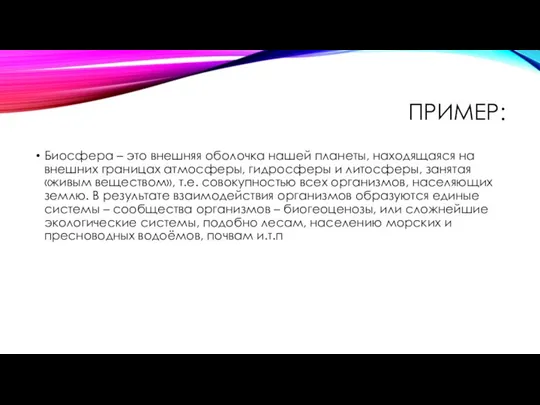 ПРИМЕР:

• Биосфера – это внешняя оболочка нашей планеты, находящаяся на внешних границах атмосферы, гидросферы и литосферы, занятая «живым веществом», т.е. совокупностью всех организмов, населяющих землю. В результате взаимодействия организмов образуются единые системы – сообщества организмов – биогеоценозы, или сложнейшие экологические системы, подобно лесам, населению морских и пресноводных водоёмов, почвам и.т.п